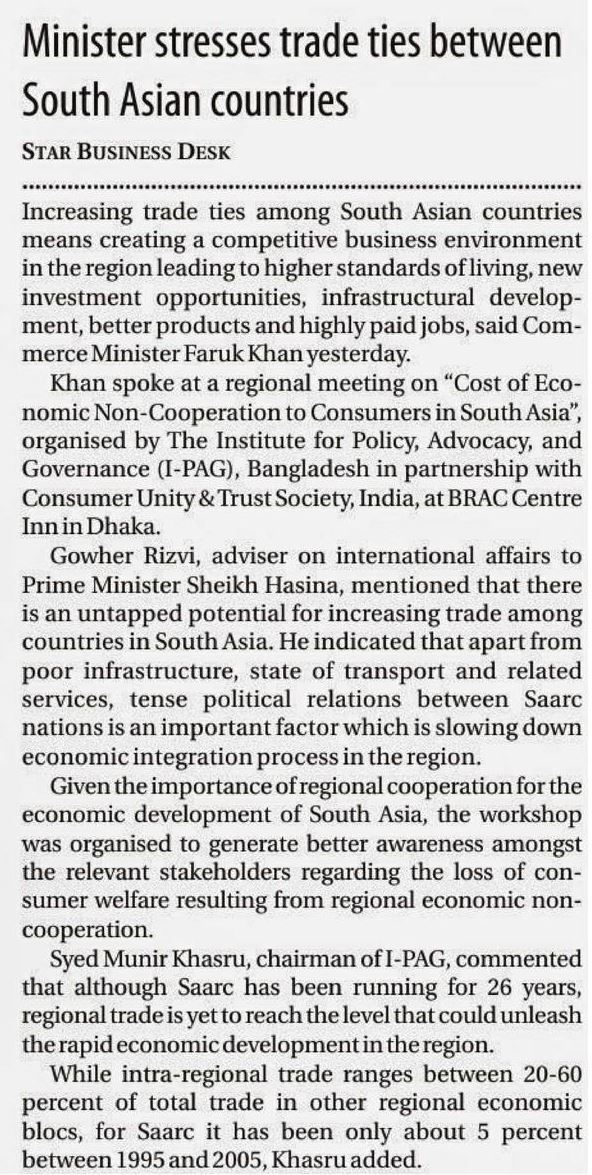 Minister stresses trade ties between South Asian countries

STAR BUSINESS DESK

Increasing trade ties among South Asian countries means creating a competitive business environment in the region leading to higher standards of living, new investment opportunities, infrastructural development, better products and highly paid jobs, said Commerce Minister Faruk Khan yesterday.

Khan spoke at a regional meeting on "Cost of Economic Non-Cooperation to Consumers in South Asia", organised by The Institute for Policy, Advocacy, and Governance (I-PAG), Bangladesh in partnership with Consumer Unity & Trust Society, India, at BRAC Centre Inn in Dhaka.

Gowher Rizvi, adviser on international affairs to Prime Minister Sheikh Hasina, mentioned that there is an untapped potential for increasing trade among countries in South Asia. He indicated that apart from poor infrastructure, state of transport and related services, tense political relations between Saarc nations is an important factor which is slowing down economic integration process in the region.

Given the importance of regional cooperation for the economic development of South Asia, the workshop was organised to generate better awareness amongst the relevant stakeholders regarding the loss of consumer welfare resulting from regional economic non-cooperation.

Syed Munir Khasru, chairman of I-PAG, commented that although Saarc has been running for 26 years, regional trade is yet to reach the level that could unleash the rapid economic development in the region.

While intra-regional trade ranges between 20-60 percent of total trade in other regional economic blocs, for Saarc it has been only about 5 percent between 1995 and 2005, Khasru added.